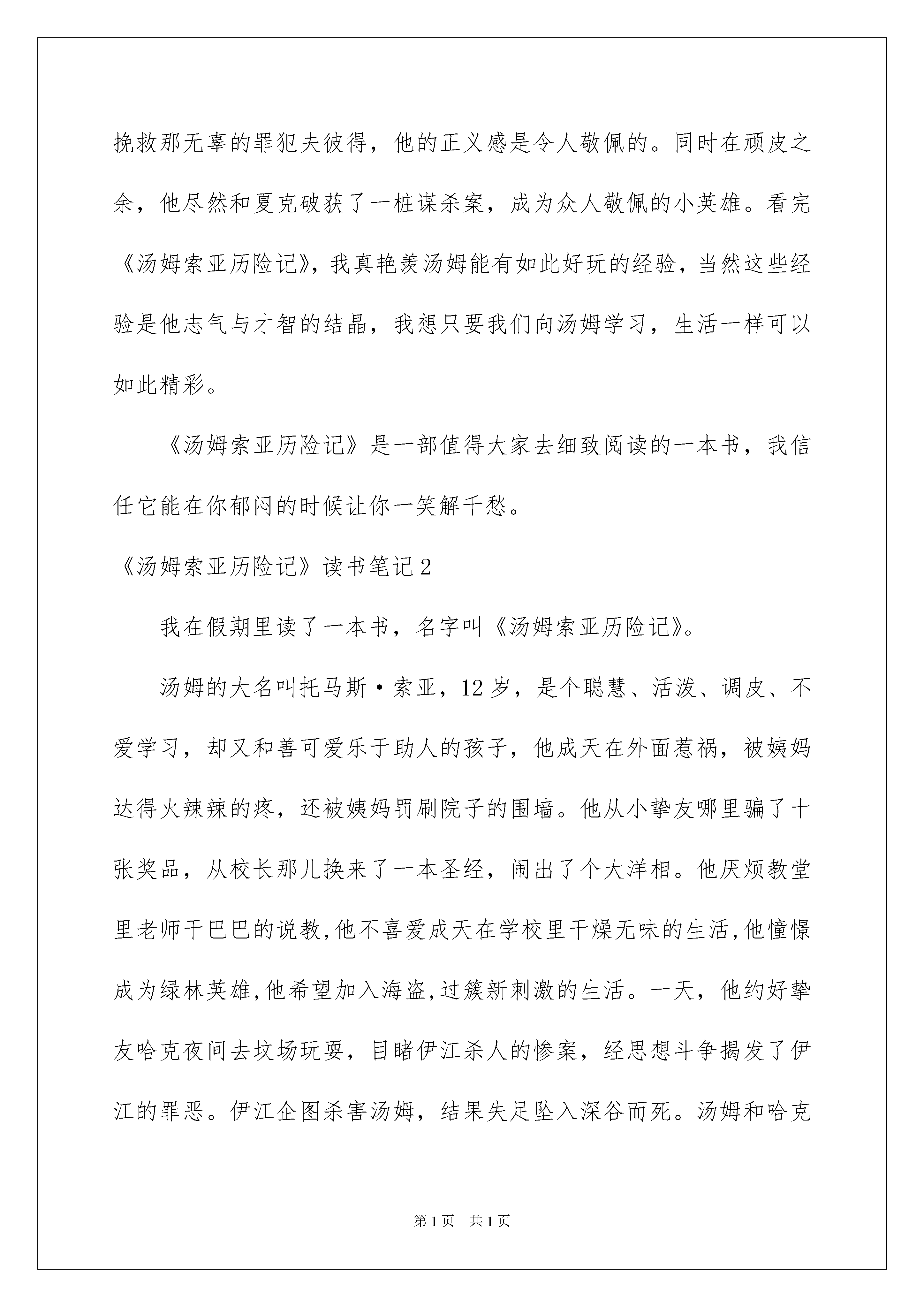 挽救那无辜的罪犯夫彼得，他的正义感是令人敬佩的。同时在顽皮之余，他尽然和夏克破获了一桩谋杀案，成为众人敬佩的小英雄。看完《汤姆索亚历险记》，我真艳羡汤姆能有如此好玩的经验，当然这些经验是他志气与才智的结晶，我想只要我们向汤姆学习，生活一样可以如此精彩。

《汤姆索亚历险记》是一部值得大家去细致阅读的一本书，我信任它能在你郁闷的时候让你一笑解千愁。

《汤姆索亚历险记》读书笔记2

我在假期里读了一本书，名字叫《汤姆索亚历险记》。

汤姆的大名叫托马斯·索亚，12岁，是个聪慧、活泼、调皮、不爱学习，却又和善可爱乐于助人的孩子，他成天在外面惹祸，被姨妈达得火辣辣的疼，还被姨妈罚刷院子的围墙。他从小挚友哪里骗了十张奖品，从校长那儿换来了一本圣经，闹出了个大洋相。他厌烦教堂里老师干巴巴的说教,他不喜爱成天在学校里干燥无味的生活,他憧憬成为绿林英雄,他希望加入海盗,过簇新刺激的生活。一天，他约好挚友哈克夜间去坟场玩耍，目睹伊江杀人的惨案，经思想斗争揭发了伊江的罪恶。伊江企图杀害汤姆，结果失足坠入深谷而死。汤姆和哈克

第1页 共1页